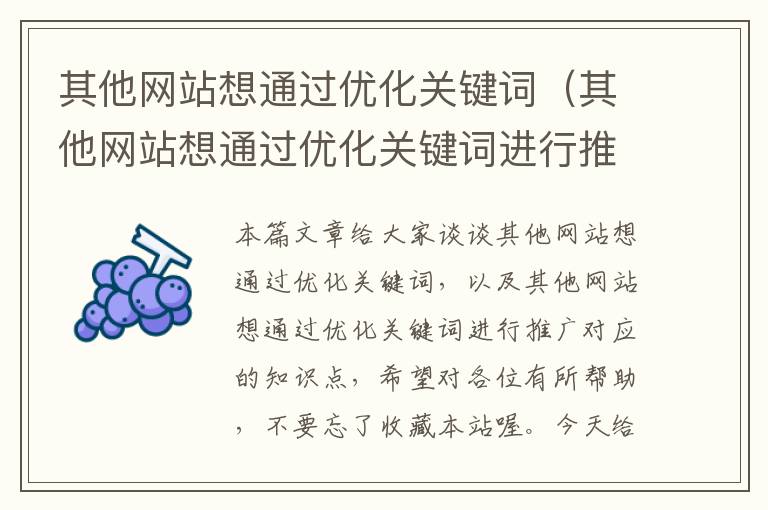 其他网站想通过优化关键词（其他网站想通过优化关键词进行推

本篇文章给大家谈谈其他网站想通过优化关键词，以及其他网站想通过优化关键词进行推广对应的知识点，希望对各位有所帮助，不要忘了收藏本站喔。今天给